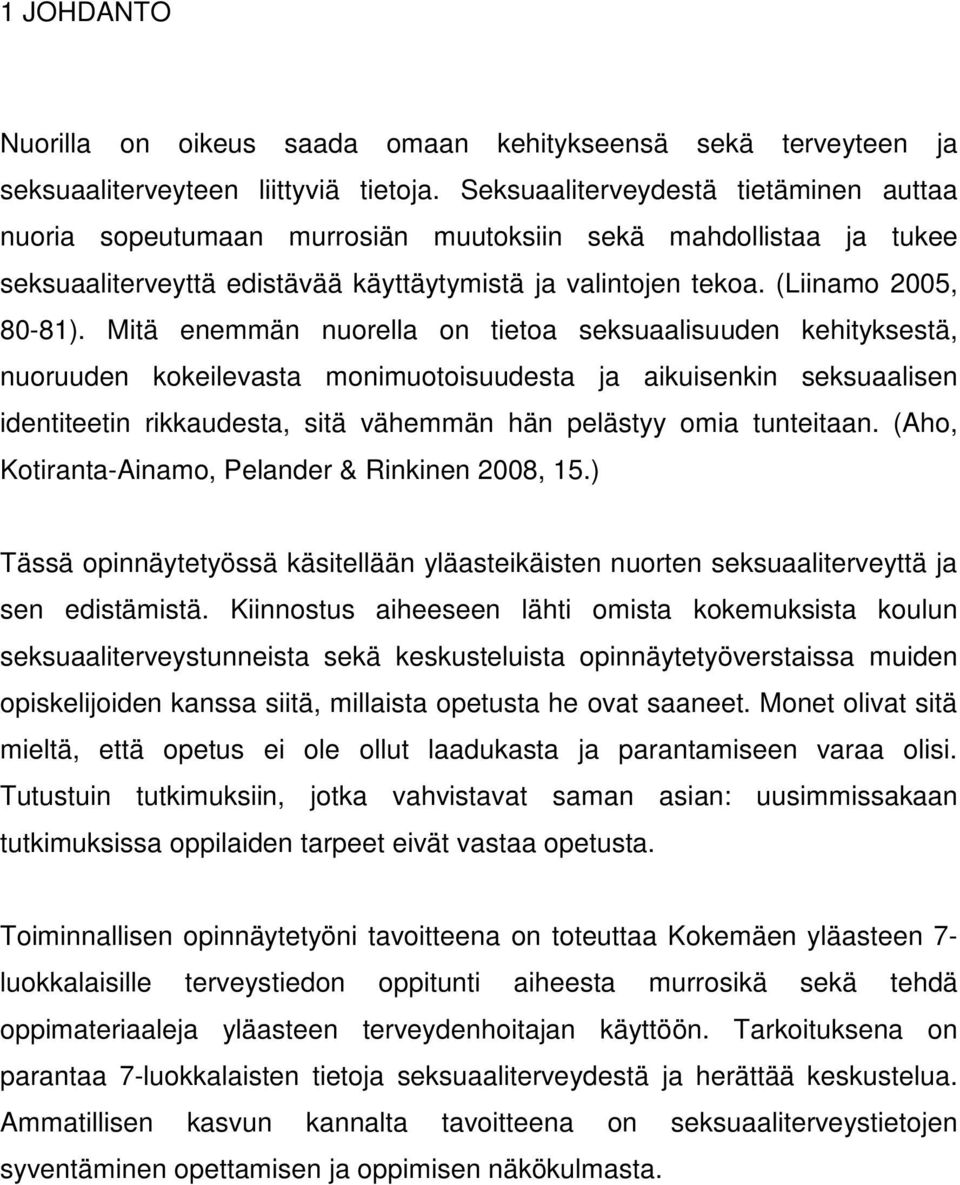 1 JOHDANTO

Nuorilla on oikeus saada omaan kehitykseensä sekä terveyteen ja seksuaaliterveyteen liittyviä tietoja. Seksuaaliterveydestä tietäminen auttaa nuoria sopeutumaan murrosiän muutoksiin sekä mahdollistaa ja tukee seksuaaliterveyttä edistävää käyttäytymistä ja valintojen tekoa. (Liinamo 2005, 80-81). Mitä enemmän nuorella on tietoa seksuaalisuuden kehityksestä, nuoruuden kokeilevasta monimuotoisuudesta ja aikuisenkin seksuaalisen identiteetin rikkaudesta, sitä vähemmän hän pelästyy omia tunteitaan. (Aho, Kotiranta-Ainamo, Pelander & Rinkinen 2008, 15.)

Tässä opinnäytetyössä käsitellään yläasteikäisten nuorten seksuaaliterveyttä ja sen edistämistä. Kiinnostus aiheeseen lähti omista kokemuksista koulun seksuaaliterveystunneista sekä keskusteluista opinnäytetyöverstaissa muiden opiskelijoiden kanssa siitä, millaista opetusta he ovat saaneet. Monet olivat sitä mieltä, että opetus ei ole ollut laadukasta ja parantamiseen varaa olisi. Tutustuin tutkimuksiin, jotka vahvistavat saman asian: uusimmissakaan tutkimuksissa oppilaiden tarpeet eivät vastaa opetusta.

Toiminnallisen opinnäytetyöni tavoitteena on toteuttaa Kokemäen yläasteen 7-luokkalaisille terveystiedon oppitunti aiheesta murrosikä sekä tehdä oppimateriaaleja yläasteen terveydenhoitajan käyttöön. Tarkoituksena on parantaa 7-luokkalaisten tietoja seksuaaliterveydestä ja herättää keskustelua. Ammatillisen kasvun kannalta tavoitteena on seksuaaliterveystietojen syventäminen opettamisen ja oppimisen näkökulmasta.